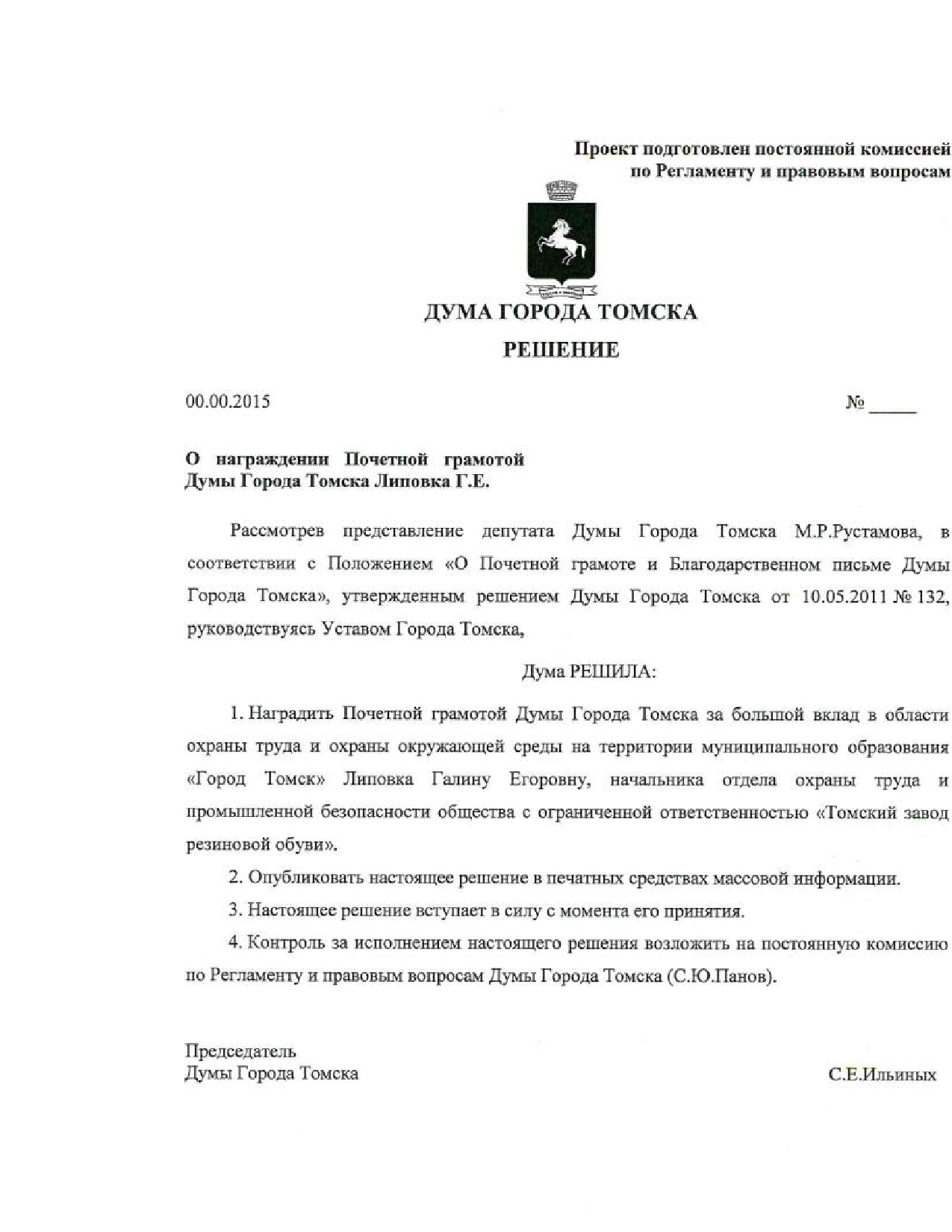 Проект подготовлен постоянной комиссией по Регламенту и правовым вопросам

ДУМА ГОРОДА ТОМСКА

РЕШЕНИЕ

00.00.2015

№ _____

О награждении Почетной грамотой Думы Города Томска Липовка Г.Е.

Рассмотрев представление депутата Думы Города Томска М.Р.Рустамова, в соответствии с Положением «О Почетной грамоте и Благодарственном письме Думы Города Томска», утвержденным решением Думы Города Томска от 10.05.2011 № 132, руководствуясь Уставом Города Томска,

Дума РЕШИЛА:

1. Наградить Почетной грамотой Думы Города Томска за большой вклад в области охраны труда и охраны окружающей среды на территории муниципального образования «Город Томск» Липовка Галину Егоровну, начальника отдела охраны труда и промышленной безопасности общества с ограниченной ответственностью «Томский завод резиновой обуви».

2. Опубликовать настоящее решение в печатных средствах массовой информации.

3. Настоящее решение вступает в силу с момента его принятия.

4. Контроль за исполнением настоящего решения возложить на постоянную комиссию по Регламенту и правовым вопросам Думы Города Томска (С.Ю.Панов).

Председатель
Думы Города Томска

С.Е.Ильиных